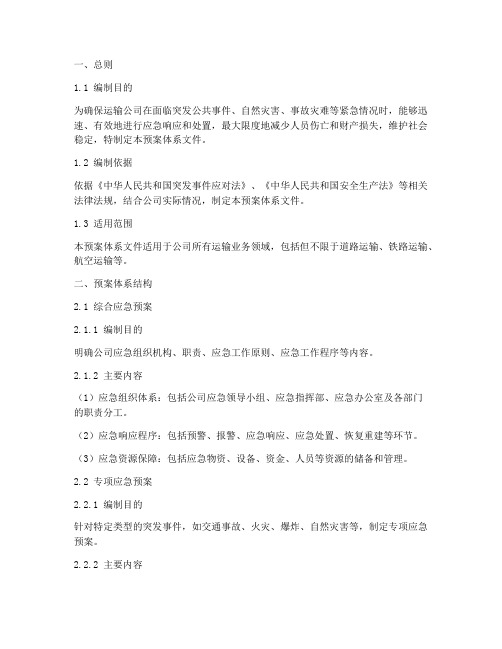 一、总则

1.1 编制目的

为确保运输公司在面临突发公共事件、自然灾害、事故灾难等紧急情况时，能够迅速、有效地进行应急响应和处置，最大限度地减少人员伤亡和财产损失，维护社会稳定，特制定本预案体系文件。

1.2 编制依据

依据《中华人民共和国突发事件应对法》、《中华人民共和国安全生产法》等相关法律法规，结合公司实际情况，制定本预案体系文件。

1.3 适用范围

本预案体系文件适用于公司所有运输业务领域，包括但不限于道路运输、铁路运输、航空运输等。

二、预案体系结构

2.1 综合应急预案

2.1.1 编制目的

明确公司应急组织机构、职责、应急工作原则、应急工作程序等内容。

2.1.2 主要内容

（1）应急组织体系：包括公司应急领导小组、应急指挥部、应急办公室及各部门的职责分工。

（2）应急响应程序：包括预警、报警、应急响应、应急处置、恢复重建等环节。

（3）应急资源保障：包括应急物资、设备、资金、人员等资源的储备和管理。

2.2 专项应急预案

2.2.1 编制目的

针对特定类型的突发事件，如交通事故、火灾、爆炸、自然灾害等，制定专项应急预案。

2.2.2 主要内容